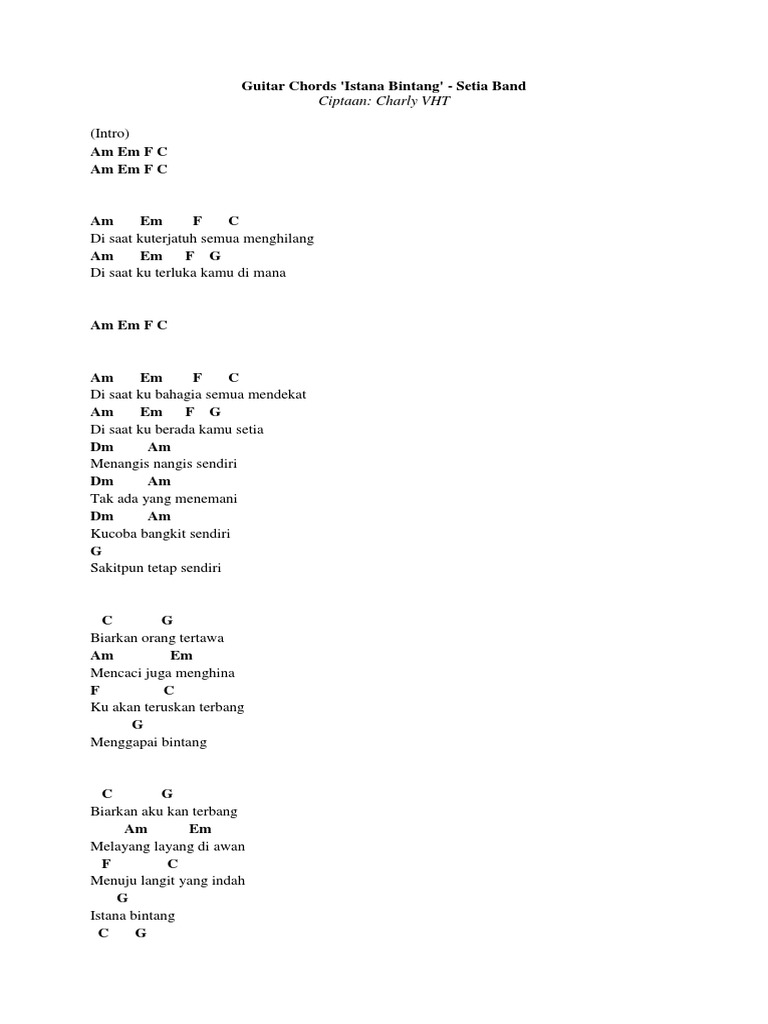 Guitar Chords 'Istana Bintang' - Setia Band
Ciptaan: Charly VHT

(Intro)
Am Em F C
Am Em F C

Am Em F C
Di saat kuterjatuh semua menghilang
Am Em F G
Di saat ku terluka kamu di mana

Am Em F C

Am Em F C
Di saat ku bahagia semua mendekat
Am Em F G
Di saat ku berada kamu setia
Dm Am
Menangis nangis sendiri
Dm Am
Tak ada yang menemani
Dm Am
Kucoba bangkit sendiri
G
Sakitpun tetap sendiri

C G
Biarkan orang tertawa
Am Em
Mencaci juga menghina
F C
Ku akan teruskan terbang
G
Menggapai bintang

C G
Biarkan aku kan terbang
Am Em
Melayang layang di awan
F C
Menuju langit yang indah
G
Istana bintang
C G